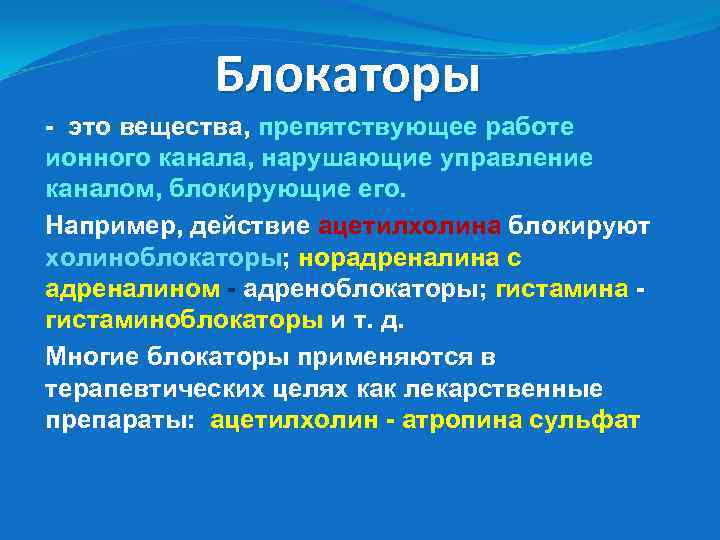 Блокаторы

- это вещества, препятствующее работе ионного канала, нарушающие управление каналом, блокирующие его.

Например, действие ацетилхолина блокируют холиноблокаторы; норадреналина с адреналином - адреноблокаторы; гистамина - гистаминоблокаторы и т. д.

Многие блокаторы применяются в терапевтических целях как лекарственные препараты: ацетилхолин - атропина сульфат